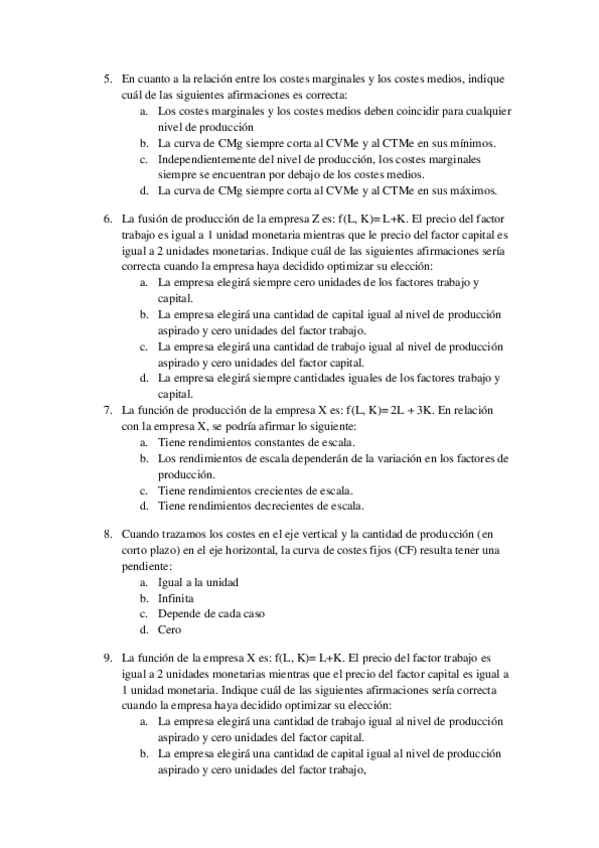 5. En cuanto a la relación entre los costes marginales y los costes medios, indique cuál de las siguientes afirmaciones es correcta:
a. Los costes marginales y los costes medios deben coincidir para cualquier nivel de producción
b. La curva de CMg siempre corta al CVMe y al CTMe en sus mínimos.
c. Independientemente del nivel de producción, los costes marginales siempre se encuentran por debajo de los costes medios.
d. La curva de CMg siempre corta al CVMe y al CTMe en sus máximos.

6. La fusión de producción de la empresa Z es: f(L, K)= L+K. El precio del factor trabajo es igual a 1 unidad monetaria mientras que le precio del factor capital es igual a 2 unidades monetarias. Indique cuál de las siguientes afirmaciones sería correcta cuando la empresa haya decidido optimizar su elección:
a. La empresa elegirá siempre cero unidades de los factores trabajo y capital.
b. La empresa elegirá una cantidad de capital igual al nivel de producción aspirado y cero unidades del factor trabajo.
c. La empresa elegirá una cantidad de trabajo igual al nivel de producción aspirado y cero unidades del factor capital.
d. La empresa elegirá siempre cantidades iguales de los factores trabajo y capital.

7. La función de producción de la empresa X es: f(L, K)= 2L + 3K. En relación con la empresa X, se podría afirmar lo siguiente:
a. Tiene rendimientos constantes de escala.
b. Los rendimientos de escala dependerán de la variación en los factores de producción.
c. Tiene rendimientos crecientes de escala.
d. Tiene rendimientos decrecientes de escala.

8. Cuando trazamos los costes en el eje vertical y la cantidad de producción (en corto plazo) en el eje horizontal, la curva de costes fijos (CF) resulta tener una pendiente:
a. Igual a la unidad
b. Infinita
c. Depende de cada caso
d. Cero

9. La función de la empresa X es: f(L, K)= L+K. El precio del factor trabajo es igual a 2 unidades monetarias mientras que el precio del factor capital es igual a 1 unidad monetaria. Indique cuál de las siguientes afirmaciones sería correcta cuando la empresa haya decidido optimizar su elección:
a. La empresa elegirá una cantidad de trabajo igual al nivel de producción aspirado y cero unidades del factor capital.
b. La empresa elegirá una cantidad de capital igual al nivel de producción aspirado y cero unidades del factor trabajo,